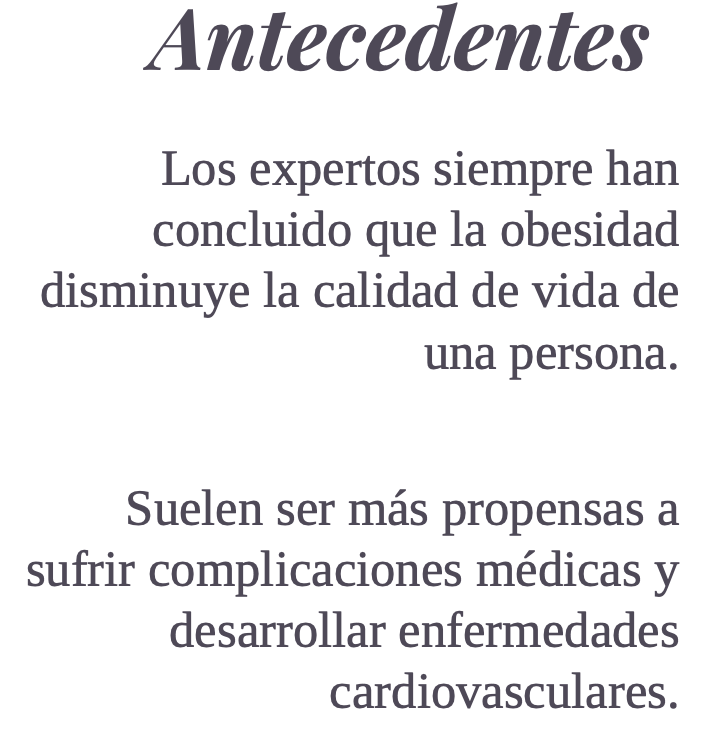 Antecedentes

Los expertos siempre han concluido que la obesidad disminuye la calidad de vida de una persona.

Suelen ser más propensas a sufrir complicaciones médicas y desarrollar enfermedades cardiovasculares.